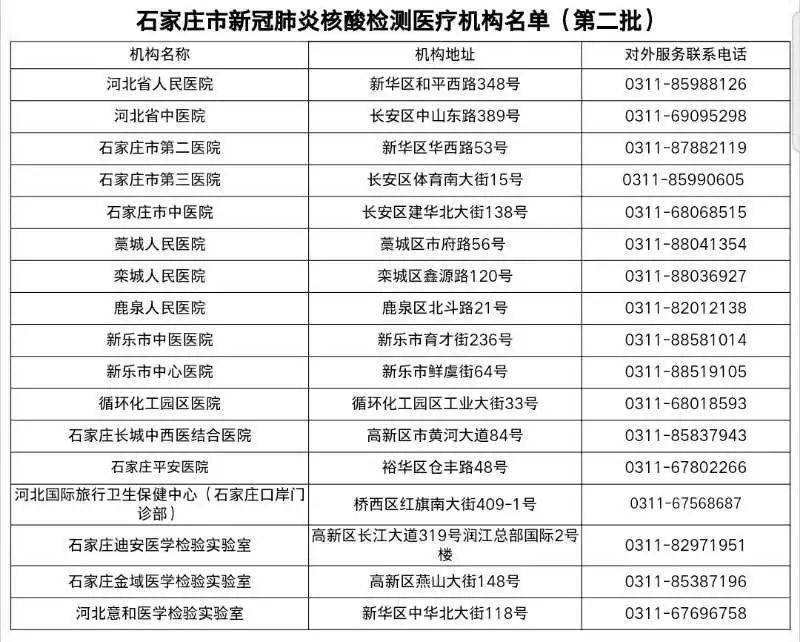 石家庄市新冠肺炎核酸检测医疗机构名单（第二批）

| 机构名称 | 机构地址 | 对外服务联系电话 |
|---|---|---|
| 河北省人民医院 | 新华区和平西路348号 | 0311-85988126 |
| 河北省中医院 | 长安区中山东路389号 | 0311-69095298 |
| 石家庄市第二医院 | 新华区华西路53号 | 0311-87882119 |
| 石家庄市第三医院 | 长安区体育南大街15号 | 0311-85990605 |
| 石家庄市中医院 | 长安区建华北大街138号 | 0311-68068515 |
| 藁城人民医院 | 藁城区市府路56号 | 0311-88041354 |
| 栾城人民医院 | 栾城区鑫源路120号 | 0311-88036927 |
| 鹿泉人民医院 | 鹿泉区北斗路21号 | 0311-82012138 |
| 新乐市中医医院 | 新乐市育才街236号 | 0311-88581014 |
| 新乐市中心医院 | 新乐市鲜虞街64号 | 0311-88519105 |
| 循环化工园区医院 | 循环化工园区工业大街33号 | 0311-68018593 |
| 石家庄长城中西医结合医院 | 高新区市黄河大道84号 | 0311-85837943 |
| 石家庄平安医院 | 裕华区仓丰路48号 | 0311-67802266 |
| 河北国际旅行卫生保健中心（石家庄口岸门诊部） | 桥西区红旗南大街409-1号 | 0311-67568687 |
| 石家庄迪安医学检验实验室 | 高新区长江大道319号润江总部国际2号楼 | 0311-82971951 |
| 石家庄金域医学检验实验室 | 高新区燕山大街148号 | 0311-85387196 |
| 河北意和医学检验实验室 | 新华区中华北大街118号 | 0311-67696758 |